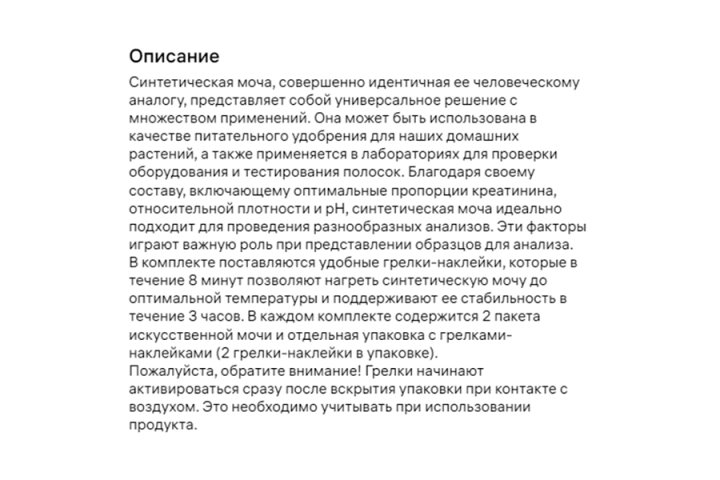 Описание

Синтетическая моча, совершенно идентичная ее человеческому аналогу, представляет собой универсальное решение с множеством применений. Она может быть использована в качестве питательного удобрения для наших домашних растений, а также применяется в лабораториях для проверки оборудования и тестирования полосок. Благодаря своему составу, включающему оптимальные пропорции креатинина, относительной плотности и pH, синтетическая моча идеально подходит для проведения разнообразных анализов. Эти факторы играют важную роль при представлении образцов для анализа. В комплекте поставляются удобные грелки-наклейки, которые в течение 8 минут позволяют нагреть синтетическую мочу до оптимальной температуры и поддерживают ее стабильность в течение 3 часов. В каждом комплекте содержится 2 пакета искусственной мочи и отдельная упаковка с грелками-наклейками (2 грелки-наклейки в упаковке).
Пожалуйста, обратите внимание! Грелки начинают активироваться сразу после вскрытия упаковки при контакте с воздухом. Это необходимо учитывать при использовании продукта.